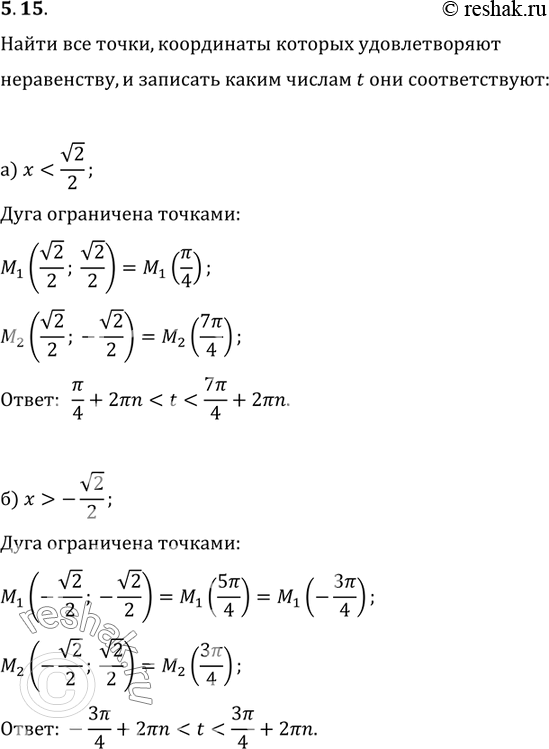 5.15.
© reshak.ru

Найти все точки, координаты которых удовлетворяют неравенству, и записать каким числам $t$ они соответствуют:

а) $x < \frac{\sqrt{2}}{2}$;

Дуга ограничена точками:

$M_1\left(\frac{\sqrt{2}}{2}; \frac{\sqrt{2}}{2}\right) = M_1\left(\frac{\pi}{4}\right)$;

$M_2\left(\frac{\sqrt{2}}{2}; -\frac{\sqrt{2}}{2}\right) = M_2\left(\frac{7\pi}{4}\right)$;

Ответ: $\frac{\pi}{4} + 2\pi n < t < \frac{7\pi}{4} + 2\pi n$.

б) $x > -\frac{\sqrt{2}}{2}$;

Дуга ограничена точками:

$M_1\left(-\frac{\sqrt{2}}{2}; -\frac{\sqrt{2}}{2}\right) = M_1\left(\frac{5\pi}{4}\right) = M_1\left(-\frac{3\pi}{4}\right)$;

$M_2\left(-\frac{\sqrt{2}}{2}; \frac{\sqrt{2}}{2}\right) = M_2\left(\frac{3\pi}{4}\right)$;

Ответ: $-\frac{3\pi}{4} + 2\pi n < t < \frac{3\pi}{4} + 2\pi n$.

reshak.ru